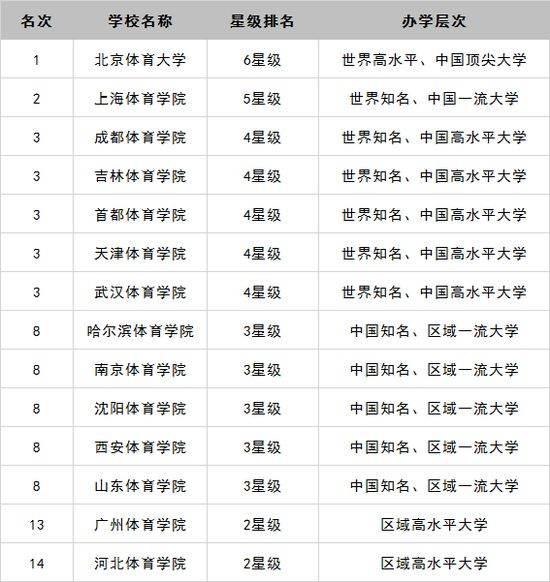 | 名次 | 学校名称 | 星级排名 | 办学层次 |
|---|---|---|---|
| 1 | 北京体育大学 | 6星级 | 世界高水平、中国顶尖大学 |
| 2 | 上海体育学院 | 5星级 | 世界知名、中国一流大学 |
| 3 | 成都体育学院 | 4星级 | 世界知名、中国高水平大学 |
| 3 | 吉林体育学院 | 4星级 | 世界知名、中国高水平大学 |
| 3 | 首都体育学院 | 4星级 | 世界知名、中国高水平大学 |
| 3 | 天津体育学院 | 4星级 | 世界知名、中国高水平大学 |
| 3 | 武汉体育学院 | 4星级 | 世界知名、中国高水平大学 |
| 8 | 哈尔滨体育学院 | 3星级 | 中国知名、区域一流大学 |
| 8 | 南京体育学院 | 3星级 | 中国知名、区域一流大学 |
| 8 | 沈阳体育学院 | 3星级 | 中国知名、区域一流大学 |
| 8 | 西安体育学院 | 3星级 | 中国知名、区域一流大学 |
| 8 | 山东体育学院 | 3星级 | 中国知名、区域一流大学 |
| 13 | 广州体育学院 | 2星级 | 区域高水平大学 |
| 14 | 河北体育学院 | 2星级 | 区域高水平大学 |